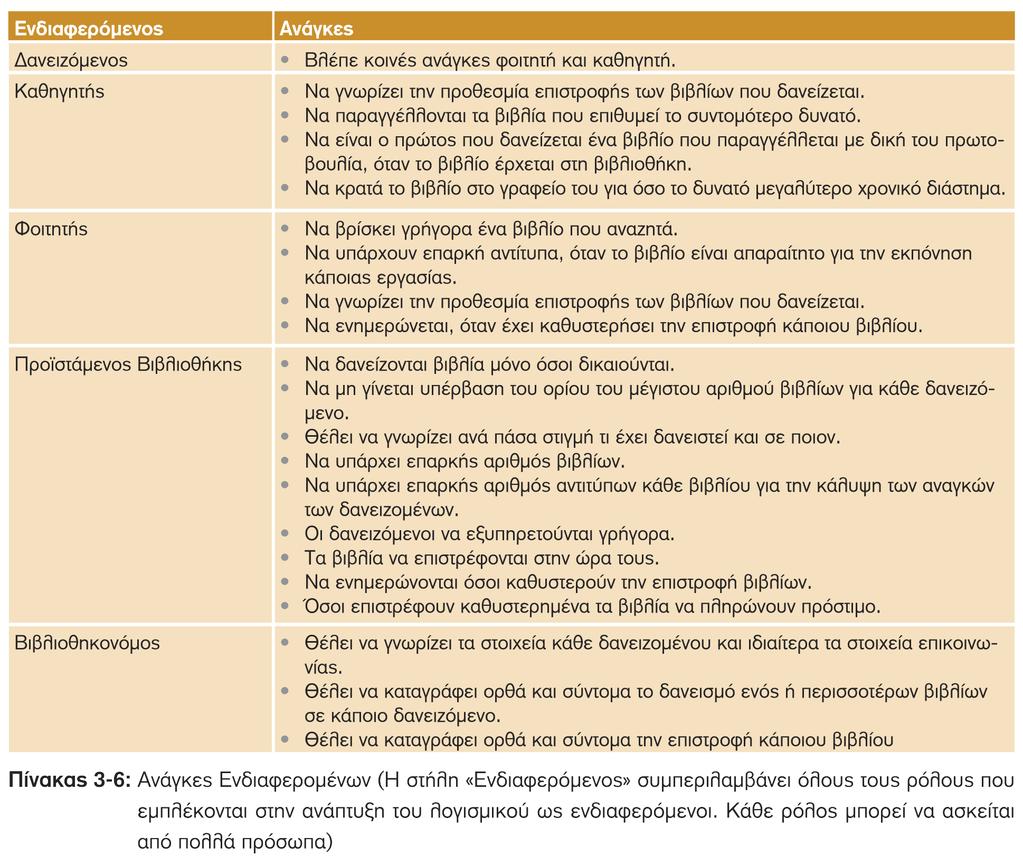 | Ενδιαφερόμενος | Ανάγκες |
|---|---|
| Δανειζόμενος | • Βλέπε κοινές ανάγκες φοιτητή και καθηγητή. |
| Καθηγητής | • Να γνωρίζει την προθεσμία επιστροφής των βιβλίων που δανείζεται. • Να παραγγέλλονται τα βιβλία που επιθυμεί το συντομότερο δυνατό. • Να είναι ο πρώτος που δανείζεται ένα βιβλίο που παραγγέλλεται με δική του πρωτοβουλία, όταν το βιβλίο έρχεται στη βιβλιοθήκη. • Να κρατά το βιβλίο στο γραφείο του για όσο το δυνατό μεγαλύτερο χρονικό διάστημα. |
| Φοιτητής | • Να βρίσκει γρήγορα ένα βιβλίο που αναζητά. • Να υπάρχουν επαρκή αντίτυπα, όταν το βιβλίο είναι απαραίτητο για την εκπόνηση κάποιας εργασίας. • Να γνωρίζει την προθεσμία επιστροφής των βιβλίων που δανείζεται. • Να ενημερώνεται, όταν έχει καθυστερήσει την επιστροφή κάποιου βιβλίου. |
| Προϊστάμενος Βιβλιοθήκης | • Να δανείζονται βιβλία μόνο όσοι δικαιούνται. • Να μη γίνεται υπέρβαση του ορίου του μέγιστου αριθμού βιβλίων για κάθε δανειζόμενο. • Θέλει να γνωρίζει ανά πάσα στιγμή τι έχει δανειστεί και σε ποιον. • Να υπάρχει επαρκής αριθμός βιβλίων. • Να υπάρχει επαρκής αριθμός αντιτύπων κάθε βιβλίου για την κάλυψη των αναγκών των δανειζομένων. • Οι δανειζόμενοι να εξυπηρετούνται γρήγορα. • Τα βιβλία να επιστρέφονται στην ώρα τους. • Να ενημερώνονται όσοι καθυστερούν την επιστροφή βιβλίων. • Όσοι επιστρέφουν καθυστερημένα τα βιβλία να πληρώνουν πρόστιμο. |
| Βιβλιοθηκονόμος | • Θέλει να γνωρίζει τα στοιχεία κάθε δανειζομένου και ιδιαίτερα τα στοιχεία επικοινωνίας. • Θέλει να καταγράφει ορθά και σύντομα το δανεισμό ενός ή περισσοτέρων βιβλίων σε κάποιο δανειζόμενο. • Θέλει να καταγράφει ορθά και σύντομα την επιστροφή κάποιου βιβλίου |

Πίνακας 3-6: Ανάγκες Ενδιαφερομένων (Η στήλη «Ενδιαφερόμενος» συμπεριλαμβάνει όλους τους ρόλους που εμπλέκονται στην ανάπτυξη του λογισμικού ως ενδιαφερόμενοι. Κάθε ρόλος μπορεί να ασκείται από πολλά πρόσωπα)